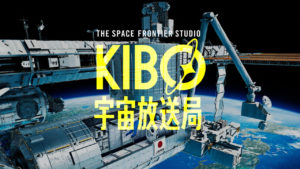 THE SPACE FRONTIER STUDIO
KIBO
宇宙放送局